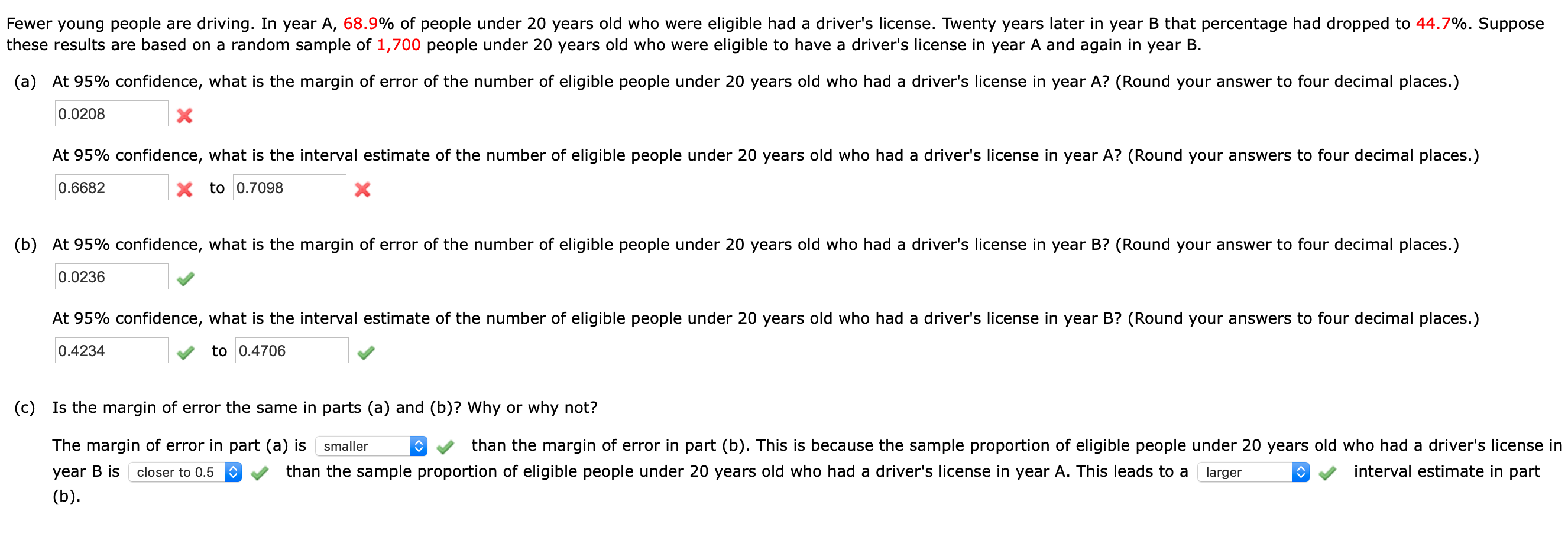 Fewer young people are driving. In year A, 68.9% of people under 20 years old who were eligible had a driver's license. Twenty years later in year B that percentage had dropped to 44.7%. Suppose these results are based on a random sample of 1,700 people under 20 years old who were eligible to have a driver's license in year A and again in year B.

(a) At 95% confidence, what is the margin of error of the number of eligible people under 20 years old who had a driver's license in year A? (Round your answer to four decimal places.)

0.0208

At 95% confidence, what is the interval estimate of the number of eligible people under 20 years old who had a driver's license in year A? (Round your answers to four decimal places.)

0.6682 to 0.7098

(b) At 95% confidence, what is the margin of error of the number of eligible people under 20 years old who had a driver's license in year B? (Round your answer to four decimal places.)

0.0236

At 95% confidence, what is the interval estimate of the number of eligible people under 20 years old who had a driver's license in year B? (Round your answers to four decimal places.)

0.4234 to 0.4706

(c) Is the margin of error the same in parts (a) and (b)? Why or why not?

The margin of error in part (a) is smaller than the margin of error in part (b). This is because the sample proportion of eligible people under 20 years old who had a driver's license in year B is closer to 0.5 than the sample proportion of eligible people under 20 years old who had a driver's license in year A. This leads to a larger interval estimate in part (b).